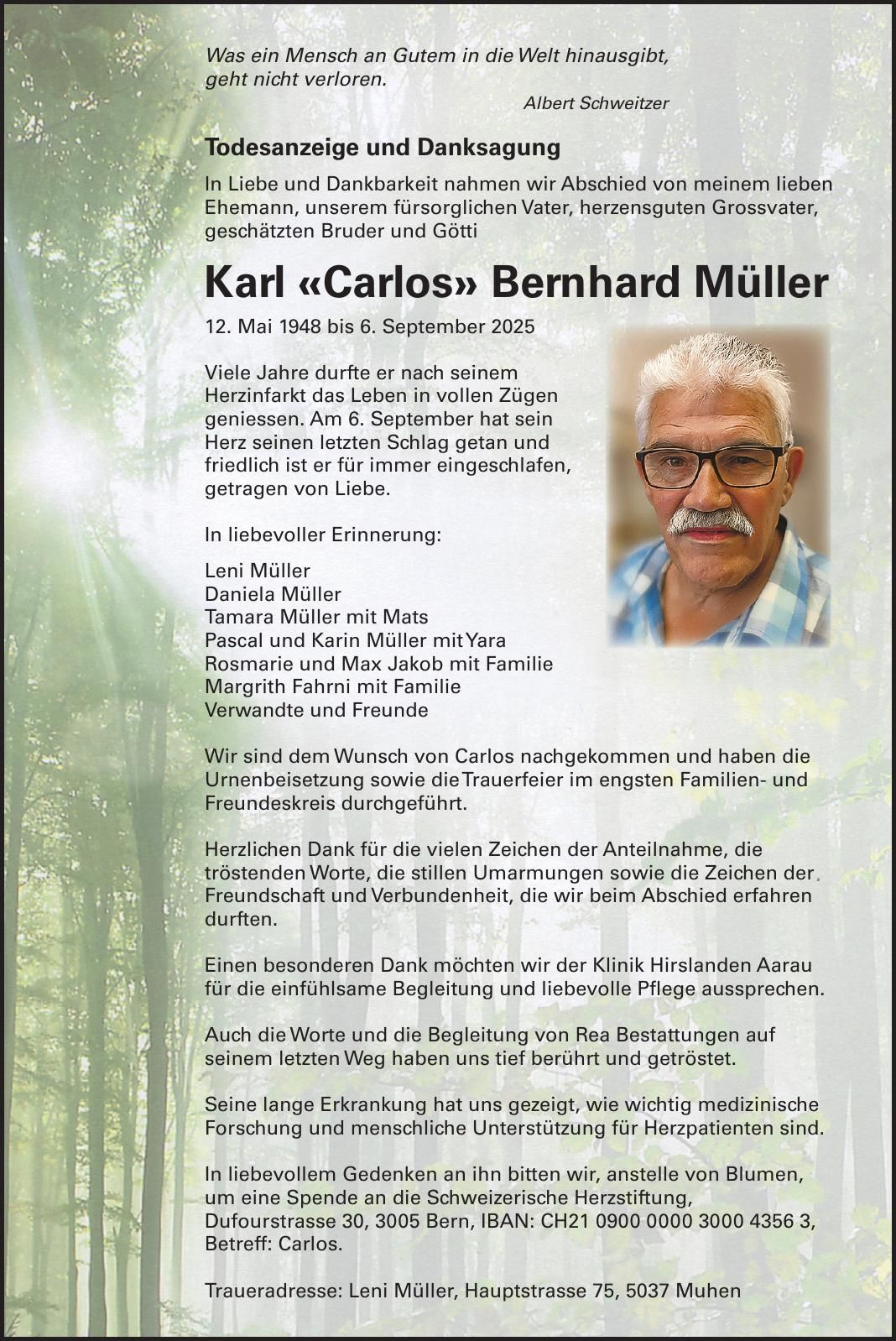 Was ein Mensch an Gutem in die Welt hinausgibt, geht nicht verloren.
Albert Schweitzer

Todesanzeige und Danksagung

In Liebe und Dankbarkeit nahmen wir Abschied von meinem lieben Ehemann, unserem fürsorglichen Vater, herzensguten Grossvater, geschätzten Bruder und Götti

Karl «Carlos» Bernhard Müller

12. Mai 1948 bis 6. September 2025

Viele Jahre durfte er nach seinem Herzinfarkt das Leben in vollen Zügen geniessen. Am 6. September hat sein Herz seinen letzten Schlag getan und friedlich ist er für immer eingeschlafen, getragen von Liebe.

In liebevoller Erinnerung:

Leni Müller
Daniela Müller
Tamara Müller mit Mats
Pascal und Karin Müller mit Yara
Rosmarie und Max Jakob mit Familie
Margrith Fahrni mit Familie
Verwandte und Freunde

Wir sind dem Wunsch von Carlos nachgekommen und haben die Urnenbeisetzung sowie die Trauerfeier im engsten Familien- und Freundeskreis durchgeführt.

Herzlichen Dank für die vielen Zeichen der Anteilnahme, die tröstenden Worte, die stillen Umarmungen sowie die Zeichen der Freundschaft und Verbundenheit, die wir beim Abschied erfahren durften.

Einen besonderen Dank möchten wir der Klinik Hirslanden Aarau für die einfühlsame Begleitung und liebevolle Pflege aussprechen.

Auch die Worte und die Begleitung von Rea Bestattungen auf seinem letzten Weg haben uns tief berührt und getröstet.

Seine lange Erkrankung hat uns gezeigt, wie wichtig medizinische Forschung und menschliche Unterstützung für Herzpatienten sind.

In liebevollem Gedenken an ihn bitten wir, anstelle von Blumen, um eine Spende an die Schweizerische Herzstiftung, Dufourstrasse 30, 3005 Bern, IBAN: CH21 0900 0000 3000 4356 3, Betreff: Carlos.

Traueradresse: Leni Müller, Hauptstrasse 75, 5037 Muhen